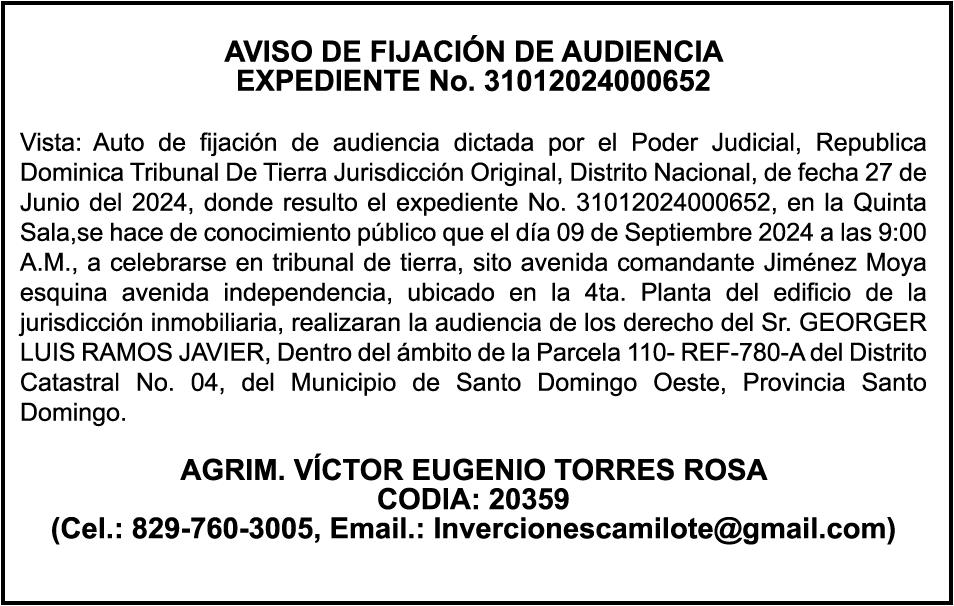 AVISO DE FIJACIÓN DE AUDIENCIA
EXPEDIENTE No. 31012024000652

Vista: Auto de fijación de audiencia dictada por el Poder Judicial, Republica Dominica Tribunal De Tierra Jurisdicción Original, Distrito Nacional, de fecha 27 de Junio del 2024, donde resulto el expediente No. 31012024000652, en la Quinta Sala,se hace de conocimiento público que el día 09 de Septiembre 2024 a las 9:00 A.M., a celebrarse en tribunal de tierra, sito avenida comandante Jiménez Moya esquina avenida independencia, ubicado en la 4ta. Planta del edificio de la jurisdicción inmobiliaria, realizaran la audiencia de los derecho del Sr. GEORGER LUIS RAMOS JAVIER, Dentro del ámbito de la Parcela 110- REF-780-A del Distrito Catastral No. 04, del Municipio de Santo Domingo Oeste, Provincia Santo Domingo.

AGRIM. VÍCTOR EUGENIO TORRES ROSA
CODIA: 20359
(Cel.: 829-760-3005, Email.: Invercionescamilote@gmail.com)